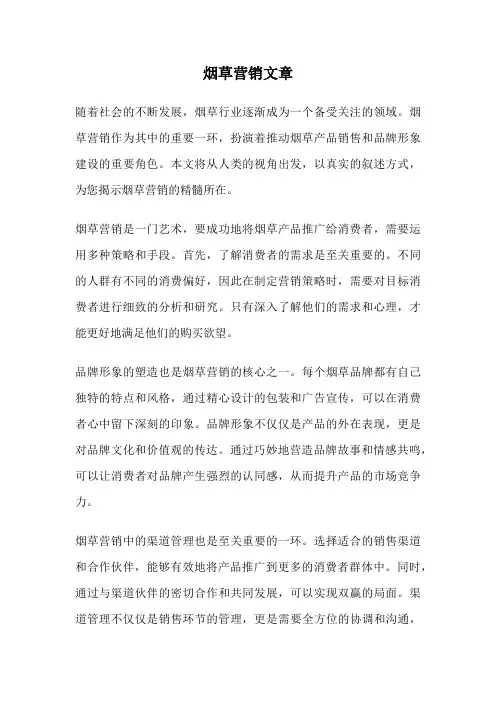 烟草营销文章

随着社会的不断发展，烟草行业逐渐成为一个备受关注的领域。烟草营销作为其中的重要一环，扮演着推动烟草产品销售和品牌形象建设的重要角色。本文将从人类的视角出发，以真实的叙述方式，为您揭示烟草营销的精髓所在。

烟草营销是一门艺术，要成功地将烟草产品推广给消费者，需要运用多种策略和手段。首先，了解消费者的需求是至关重要的。不同的人群有不同的消费偏好，因此在制定营销策略时，需要对目标消费者进行细致的分析和研究。只有深入了解他们的需求和心理，才能更好地满足他们的购买欲望。

品牌形象的塑造也是烟草营销的核心之一。每个烟草品牌都有自己独特的特点和风格，通过精心设计的包装和广告宣传，可以在消费者心中留下深刻的印象。品牌形象不仅仅是产品的外在表现，更是对品牌文化和价值观的传达。通过巧妙地营造品牌故事和情感共鸣，可以让消费者对品牌产生强烈的认同感，从而提升产品的市场竞争力。

烟草营销中的渠道管理也是至关重要的一环。选择适合的销售渠道和合作伙伴，能够有效地将产品推广到更多的消费者群体中。同时，通过与渠道伙伴的密切合作和共同发展，可以实现双赢的局面。渠道管理不仅仅是销售环节的管理，更是需要全方位的协调和沟通，